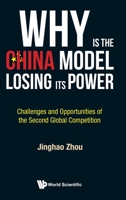 WHY IS THE CHINA MODEL LOSING ITS POWER

Challenges and Opportunities of the Second Global Competition

Jinghao Zhou

World Scientific